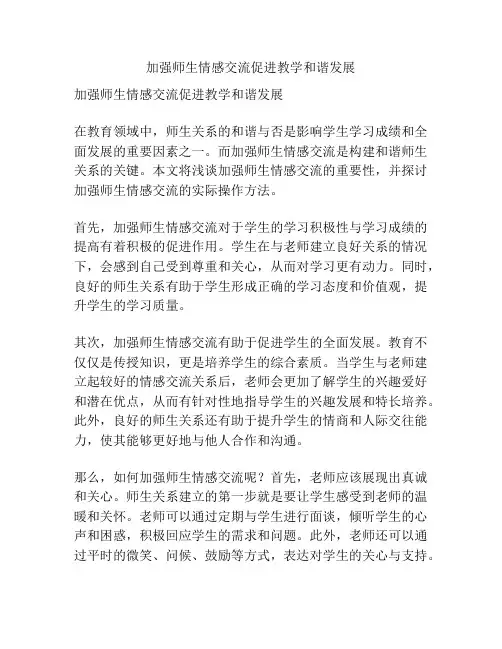 加强师生情感交流促进教学和谐发展

加强师生情感交流促进教学和谐发展

在教育领域中，师生关系的和谐与否是影响学生学习成绩和全面发展的重要因素之一。而加强师生情感交流是构建和谐师生关系的关键。本文将浅谈加强师生情感交流的重要性，并探讨加强师生情感交流的实际操作方法。

首先，加强师生情感交流对于学生的学习积极性与学习成绩的提高有着积极的促进作用。学生在与老师建立良好关系的情况下，会感到自己受到尊重和关心，从而对学习更有动力。同时，良好的师生关系有助于学生形成正确的学习态度和价值观，提升学生的学习质量。

其次，加强师生情感交流有助于促进学生的全面发展。教育不仅仅是传授知识，更是培养学生的综合素质。当学生与老师建立起较好的情感交流关系后，老师会更加了解学生的兴趣爱好和潜在优点，从而有针对性地指导学生的兴趣发展和特长培养。此外，良好的师生关系还有助于提升学生的情商和人际交往能力，使其能够更好地与他人合作和沟通。

那么，如何加强师生情感交流呢？首先，老师应该展现出真诚和关心。师生关系建立的第一步就是要让学生感受到老师的温暖和关怀。老师可以通过定期与学生进行面谈，倾听学生的心声和困惑，积极回应学生的需求和问题。此外，老师还可以通过平时的微笑、问候、鼓励等方式，表达对学生的关心与支持。